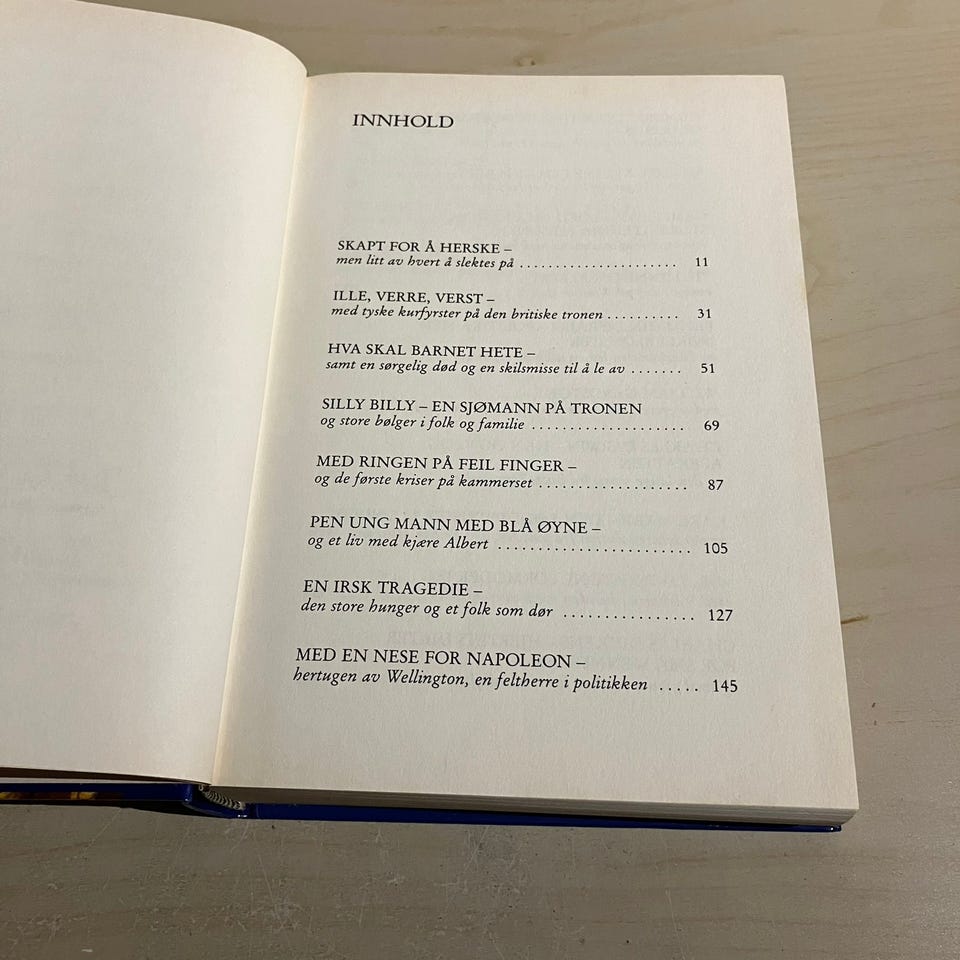 INNHOLD

SKAPT FOR Å HERSKE –
men litt av hvert å slektes på 11

ILLE, VERRE, VERST –
med tyske kurfyrster på den britiske tronen 31

HVA SKAL BARNET HETE –
samt en sørgelig død og en skilsmisse til å le av 51

SILLY BILLY – EN SJØMANN PÅ TRONEN
og store bølger i folk og familie 69

MED RINGEN PÅ FEIL FINGER –
og de første kriser på kammerset 87

PEN UNG MANN MED BLÅ ØYNE –
og et liv med kjære Albert 105

EN IRSK TRAGEDIE –
den store hunger og et folk som dør 127

MED EN NESE FOR NAPOLEON –
hertugen av Wellington, en feltherre i politikken 145